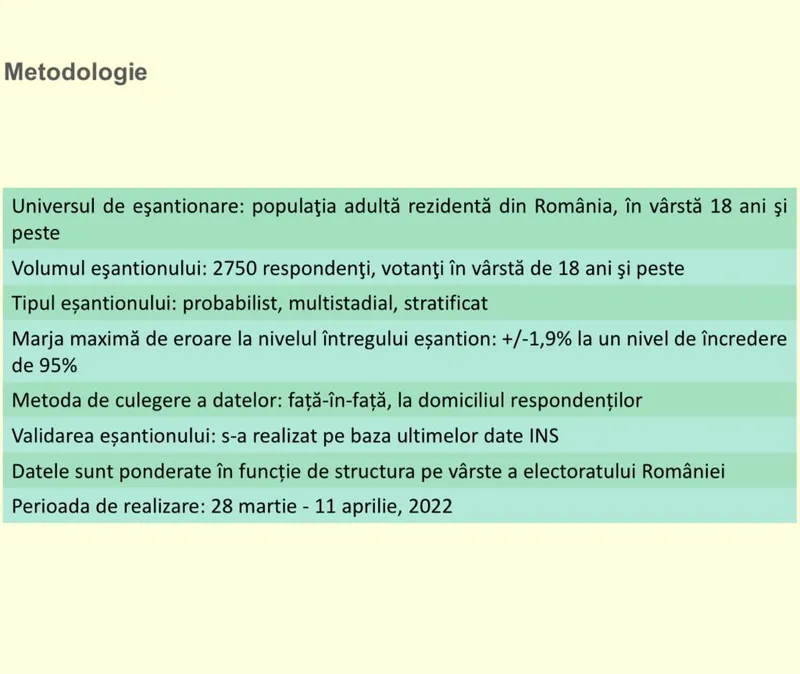 Metodologie

Universul de eşantionare: populaţia adultă rezidentă din România, în vârstă 18 ani şi peste

Volumul eşantionului: 2750 respondenţi, votanţi în vârstă de 18 ani şi peste

Tipul eșantionului: probabilist, multistadial, stratificat

Marja maximă de eroare la nivelul întregului eșantion: +/-1,9% la un nivel de încredere de 95%

Metoda de culegere a datelor: față-în-față, la domiciliul respondenților

Validarea eșantionului: s-a realizat pe baza ultimelor date INS

Datele sunt ponderate în funcție de structura pe vârste a electoratului României

Perioada de realizare: 28 martie - 11 aprilie, 2022